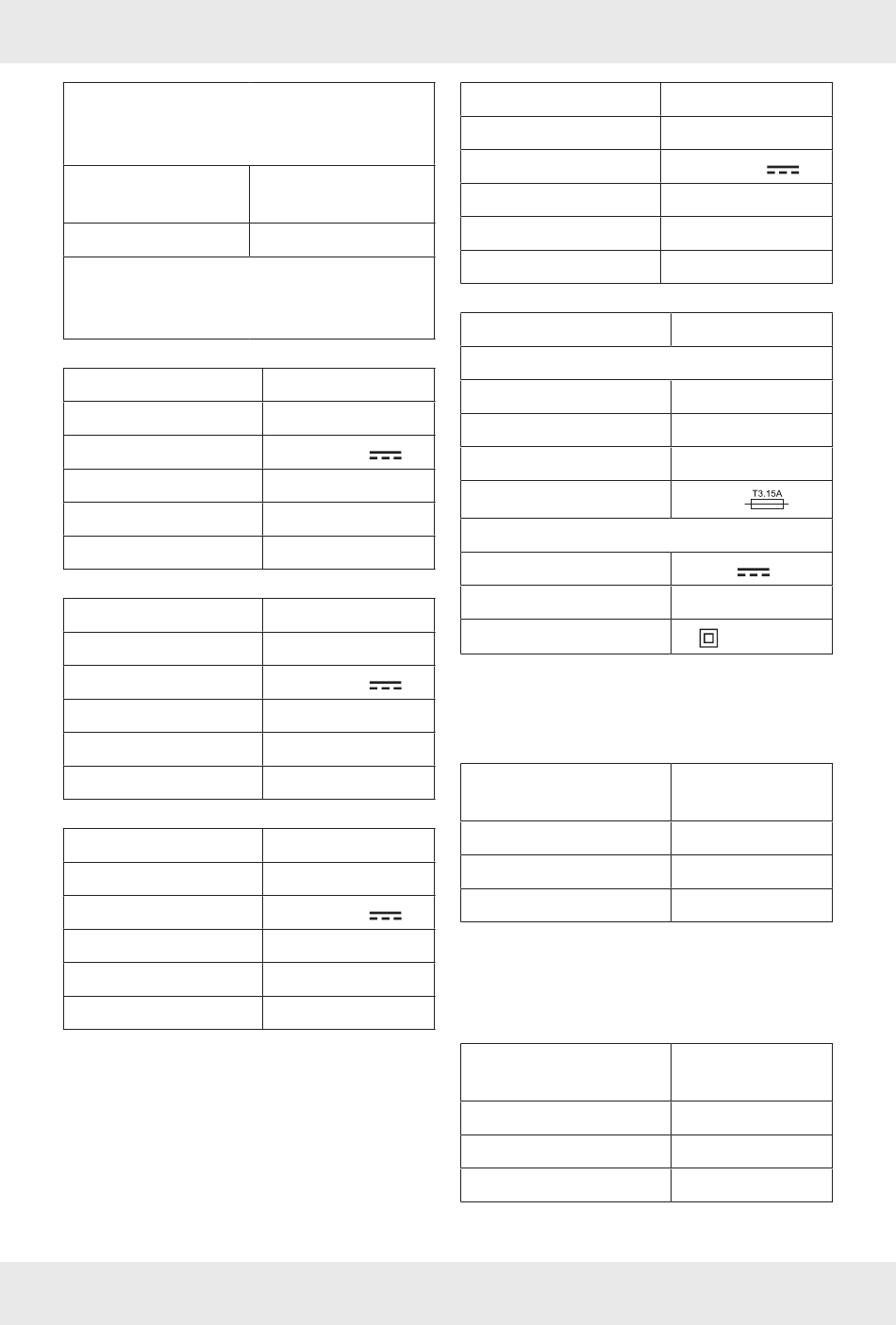 T3.15A